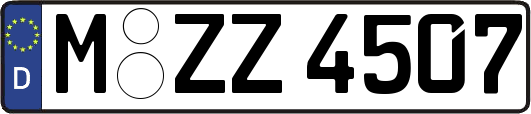 D
M ZZ 4507